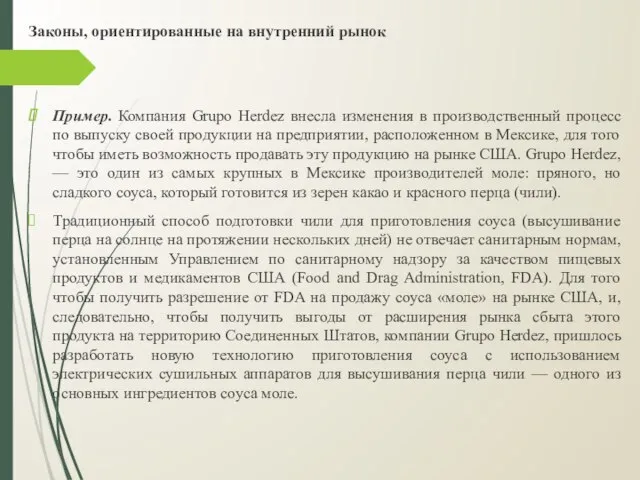 Законы, ориентированные на внутренний рынок

Пример. Компания Grupo Herdez внесла изменения в производственный процесс по выпуску своей продукции на предприятии, расположенном в Мексике, для того чтобы иметь возможность продавать эту продукцию на рынке США. Grupo Herdez, — это один из самых крупных в Мексике производителей моле: пряного, но сладкого соуса, который готовится из зерен какао и красного перца (чили).

Традиционный способ подготовки чили для приготовления соуса (высушивание перца на солнце на протяжении нескольких дней) не отвечает санитарным нормам, установленным Управлением по санитарному надзору за качеством пищевых продуктов и медикаментов США (Food and Drag Administration, FDA). Для того чтобы получить разрешение от FDA на продажу соуса «моле» на рынке США, и, следовательно, чтобы получить выгоды от расширения рынка сбыта этого продукта на территорию Соединенных Штатов, компании Grupo Herdez, пришлось разработать новую технологию приготовления соуса с использованием электрических сушильных аппаратов для высушивания перца чили — одного из основных ингредиентов соуса моле.